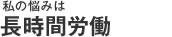 私の悩みは
長時間労働